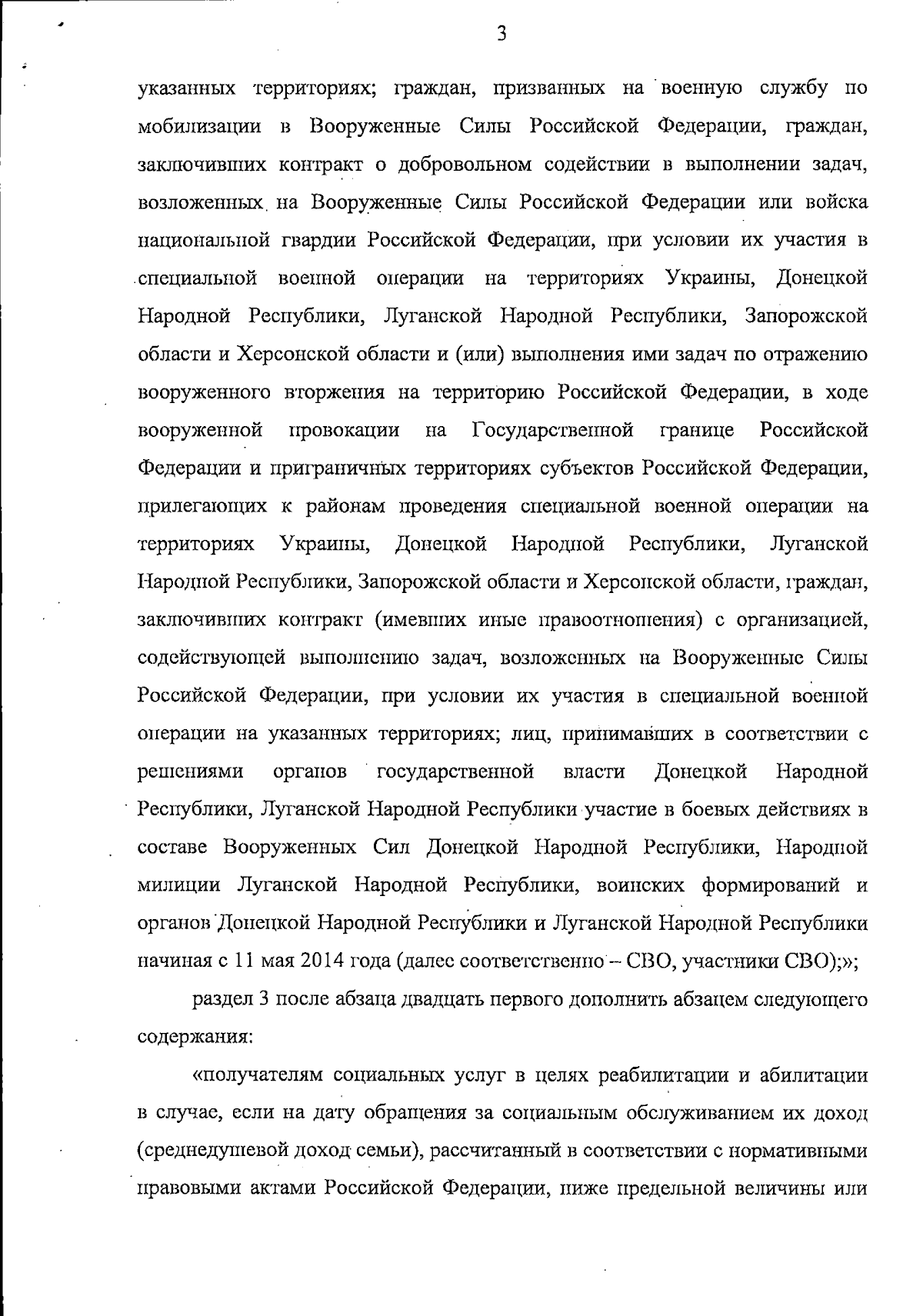 3

указанных территориях; граждан, призванных на военную службу по мобилизации в Вооруженные Силы Российской Федерации, граждан, заключивших контракт о добровольном содействии в выполнении задач, возложенных на Вооруженные Силы Российской Федерации или войска национальной гвардии Российской Федерации, при условии их участия в специальной военной операции на территориях Украины, Донецкой Народной Республики, Луганской Народной Республики, Запорожской области и Херсонской области и (или) выполнения ими задач по отражению вооруженного вторжения на территорию Российской Федерации, в ходе вооруженной провокации на Государственной границе Российской Федерации и приграничных территориях субъектов Российской Федерации, прилегающих к районам проведения специальной военной операции на территориях Украины, Донецкой Народной Республики, Луганской Народной Республики, Запорожской области и Херсонской области, граждан, заключивших контракт (имевших иные правоотношения) с организацией, содействующей выполнению задач, возложенных на Вооруженные Силы Российской Федерации, при условии их участия в специальной военной операции на указанных территориях; лиц, принимавших в соответствии с решениями органов государственной власти Донецкой Народной Республики, Луганской Народной Республики участие в боевых действиях в составе Вооруженных Сил Донецкой Народной Республики, Народной милиции Луганской Народной Республики, воинских формирований и органов Донецкой Народной Республики и Луганской Народной Республики начиная с 11 мая 2014 года (далее соответственно – СВО, участники СВО);»;

раздел 3 после абзаца двадцать первого дополнить абзацем следующего содержания:

«получателям социальных услуг в целях реабилитации и абилитации в случае, если на дату обращения за социальным обслуживанием их доход (среднедушевой доход семьи), рассчитанный в соответствии с нормативными правовыми актами Российской Федерации, ниже предельной величины или